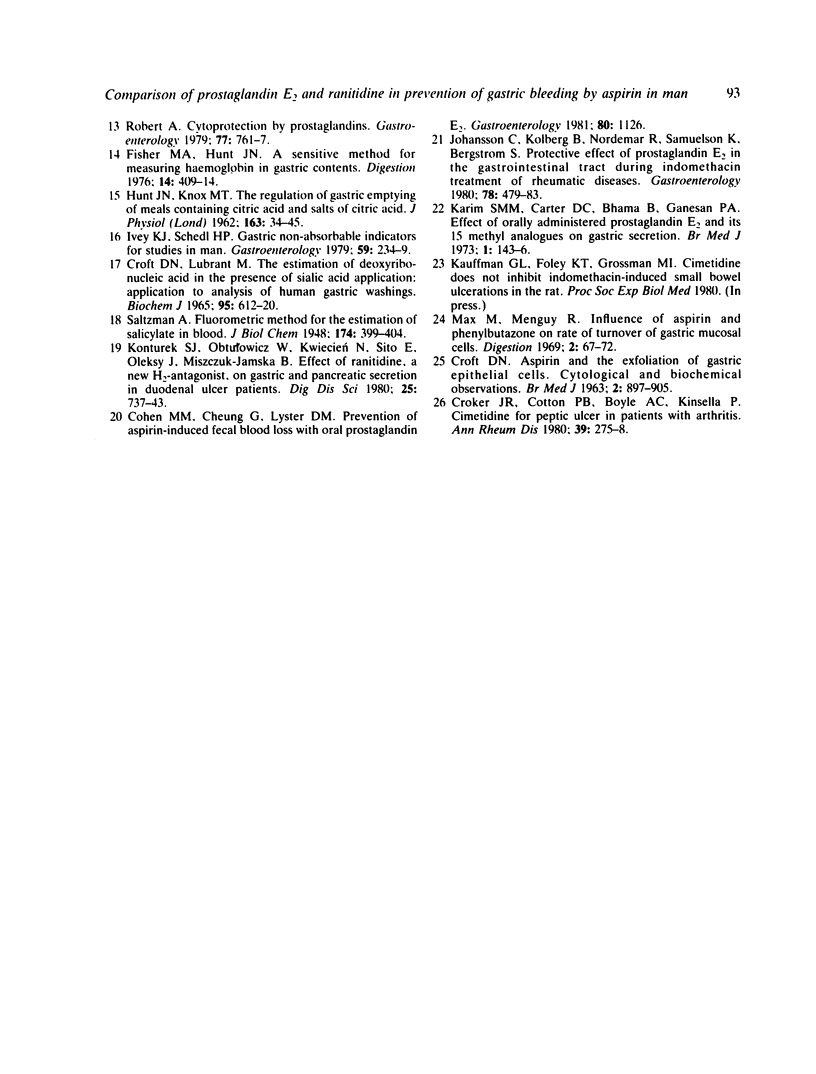 Comparison of prostaglandin $E_2$ and ranitidine in prevention of gastric bleeding by aspirin in man 93

13 Robert A. Cytoprotection by prostaglandins. Gastroenterology 1979; 77: 761–7.

14 Fisher MA, Hunt JN. A sensitive method for measuring haemoglobin in gastric contents. Digestion 1976; 14: 409–14.

15 Hunt JN, Knox MT. The regulation of gastric emptying of meals containing citric acid and salts of citric acid. J Physiol (Lond) 1962; 163: 34–45.

16 Ivey KJ, Schedl HP. Gastric non-absorbable indicators for studies in man. Gastroenterology 1979; 59: 234–9.

17 Croft DN, Lubrant M. The estimation of deoxyribonucleic acid in the presence of sialic acid application: application to analysis of human gastric washings. Biochem J 1965; 95: 612–20.

18 Saltzman A. Fluorometric method for the estimation of salicylate in blood. J Biol Chem 1948; 174: 399–404.

19 Konturek SJ, Obtułowicz W, Kwiecień N, Sito E, Oleksy J, Miszczuk-Jamska B. Effect of ranitidine, a new $H_2$-antagonist, on gastric and pancreatic secretion in duodenal ulcer patients. Dig Dis Sci 1980; 25: 737–43.

20 Cohen MM, Cheung G, Lyster DM. Prevention of aspirin-induced fecal blood loss with oral prostaglandin $E_2$. Gastroenterology 1981; 80: 1126.

21 Johansson C, Kolberg B, Nordemar R, Samuelson K, Bergstrom S. Protective effect of prostaglandin $E_2$ in the gastrointestinal tract during indomethacin treatment of rheumatic diseases. Gastroenterology 1980; 78: 479–83.

22 Karim SMM, Carter DC, Bhama B, Ganesan PA. Effect of orally administered prostaglandin $E_2$ and its 15 methyl analogues on gastric secretion. Br Med J 1973; 1: 143–6.

23 Kauffman GL, Foley KT, Grossman MI. Cimetidine does not inhibit indomethacin-induced small bowel ulcerations in the rat. Proc Soc Exp Biol Med 1980. (In press.)

24 Max M, Menguy R. Influence of aspirin and phenylbutazone on rate of turnover of gastric mucosal cells. Digestion 1969; 2: 67–72.

25 Croft DN. Aspirin and the exfoliation of gastric epithelial cells. Cytological and biochemical observations. Br Med J 1963; 2: 897–905.

26 Croker JR, Cotton PB, Boyle AC, Kinsella P. Cimetidine for peptic ulcer in patients with arthritis. Ann Rheum Dis 1980; 39: 275–8.